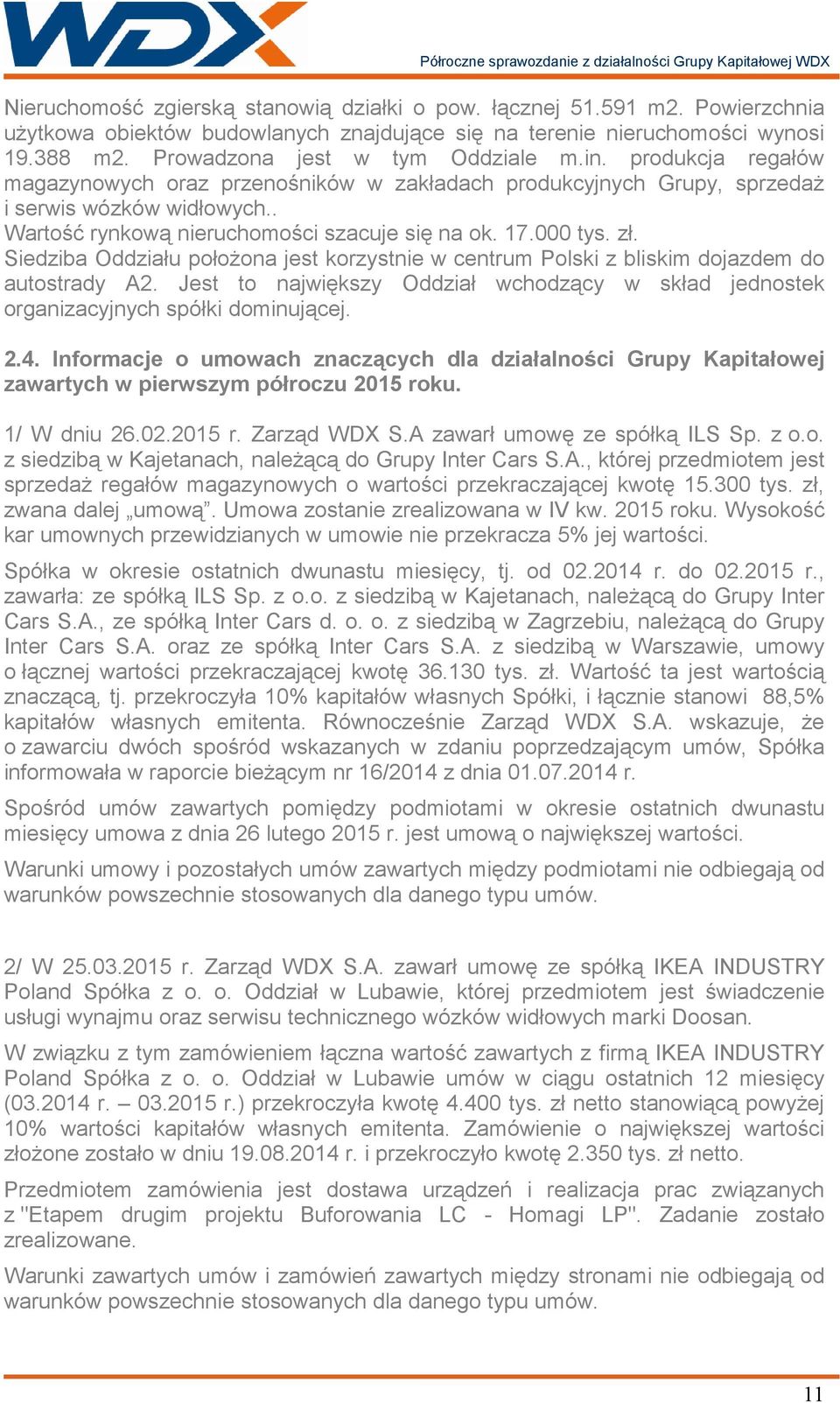 WDX

Półroczne sprawozdanie z działalności Grupy Kapitałowej WDX

Nieruchomość zgierską stanowią działki o pow. łącznej 51.591 m2. Powierzchnia użytkowa obiektów budowlanych znajdujące się na terenie nieruchomości wynosi 19.388 m2. Prowadzona jest w tym Oddziale m.in. produkcja regałów magazynowych oraz przenośników w zakładach produkcyjnych Grupy, sprzedaż i serwis wózków widłowych..
Wartość rynkową nieruchomości szacuje się na ok. 17.000 tys. zł.
Siedziba Oddziału położona jest korzystnie w centrum Polski z bliskim dojazdem do autostrady A2. Jest to największy Oddział wchodzący w skład jednostek organizacyjnych spółki dominującej.

2.4. Informacje o umowach znaczących dla działalności Grupy Kapitałowej zawartych w pierwszym półroczu 2015 roku.

1/ W dniu 26.02.2015 r. Zarząd WDX S.A zawarł umowę ze spółką ILS Sp. z o.o. z siedzibą w Kajetanach, należącą do Grupy Inter Cars S.A., której przedmiotem jest sprzedaż regałów magazynowych o wartości przekraczającej kwotę 15.300 tys. zł, zwana dalej „umową”. Umowa zostanie zrealizowana w IV kw. 2015 roku. Wysokość kar umownych przewidzianych w umowie nie przekracza 5% jej wartości.

Spółka w okresie ostatnich dwunastu miesięcy, tj. od 02.2014 r. do 02.2015 r., zawarła: ze spółką ILS Sp. z o.o. z siedzibą w Kajetanach, należącą do Grupy Inter Cars S.A., ze spółką Inter Cars d. o. o. z siedzibą w Zagrzebiu, należącą do Grupy Inter Cars S.A. oraz ze spółką Inter Cars S.A. z siedzibą w Warszawie, umowy o łącznej wartości przekraczającej kwotę 36.130 tys. zł. Wartość ta jest wartością znaczącą, tj. przekroczyła 10% kapitałów własnych Spółki, i łącznie stanowi 88,5% kapitałów własnych emitenta. Równocześnie Zarząd WDX S.A. wskazuje, że o zawarciu dwóch spośród wskazanych w zdaniu poprzedzającym umów, Spółka informowała w raporcie bieżącym nr 16/2014 z dnia 01.07.2014 r.

Spośród umów zawartych pomiędzy podmiotami w okresie ostatnich dwunastu miesięcy umowa z dnia 26 lutego 2015 r. jest umową o największej wartości.

Warunki umowy i pozostałych umów zawartych między podmiotami nie odbiegają od warunków powszechnie stosowanych dla danego typu umów.

2/ W 25.03.2015 r. Zarząd WDX S.A. zawarł umowę ze spółką IKEA INDUSTRY Poland Spółka z o. o. Oddział w Lubawie, której przedmiotem jest świadczenie usługi wynajmu oraz serwisu technicznego wózków widłowych marki Doosan.

W związku z tym zamówieniem łączna wartość zawartych z firmą IKEA INDUSTRY Poland Spółka z o. o. Oddział w Lubawie umów w ciągu ostatnich 12 miesięcy (03.2014 r. – 03.2015 r.) przekroczyła kwotę 4.400 tys. zł netto stanowiącą powyżej 10% wartości kapitałów własnych emitenta. Zamówienie o największej wartości złożone zostało w dniu 19.08.2014 r. i przekroczyło kwotę 2.350 tys. zł netto.

Przedmiotem zamówienia jest dostawa urządzeń i realizacja prac związanych z "Etapem drugim projektu Buforowania LC - Homagi LP". Zadanie zostało zrealizowane.

Warunki zawartych umów i zamówień zawartych między stronami nie odbiegają od warunków powszechnie stosowanych dla danego typu umów.

11